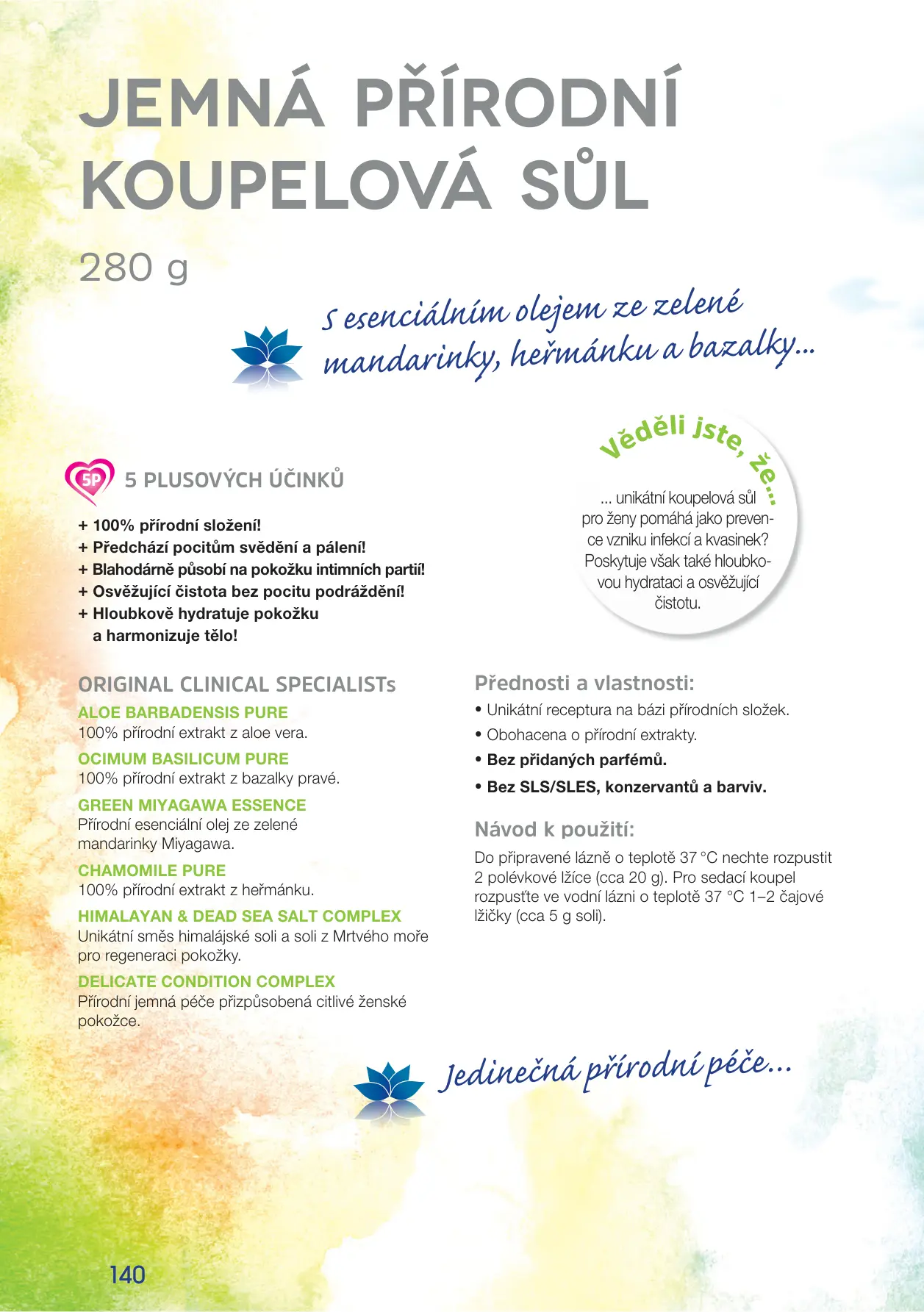 JEMNÁ PŘÍRODNÍ KOUPELOVÁ SŮL

280 g

S esenciálním olejem ze zelené mandarinky, heřmánku a bazalky...

Věděli jste, že...

... unikátní koupelová sůl pro ženy pomáhá jako prevence vzniku infekcí a kvasinek? Poskytuje však také hloubkovou hydrataci a osvěžující čistotu.

5P 5 PLUSOVÝCH ÚČINKŮ

+ 100% přírodní složení!
+ Předchází pocitům svědění a pálení!
+ Blahodárně působí na pokožku intimních partií!
+ Osvěžující čistota bez pocitu podráždění!
+ Hloubkově hydratuje pokožku a harmonizuje tělo!

ORIGINAL CLINICAL SPECIALISTs

ALOE BARBADENSIS PURE
100% přírodní extrakt z aloe vera.

OCIMUM BASILICUM PURE
100% přírodní extrakt z bazalky pravé.

GREEN MIYAGAWA ESSENCE
Přírodní esenciální olej ze zelené mandarinky Miyagawa.

CHAMOMILE PURE
100% přírodní extrakt z heřmánku.

HIMALAYAN & DEAD SEA SALT COMPLEX
Unikátní směs himalájské soli a soli z Mrtvého moře pro regeneraci pokožky.

DELICATE CONDITION COMPLEX
Přírodní jemná péče přizpůsobená citlivé ženské pokožce.

Přednosti a vlastnosti:
• Unikátní receptura na bázi přírodních složek.
• Obohacena o přírodní extrakty.
• Bez přidaných parfémů.
• Bez SLS/SLES, konzervantů a barviv.

Návod k použití:
Do připravené lázně o teplotě 37 °C nechte rozpustit 2 polévkové lžíce (cca 20 g). Pro sedací koupel rozpusťte ve vodní lázni o teplotě 37 °C 1–2 čajové lžičky (cca 5 g soli).

Jedinečná přírodní péče...

140